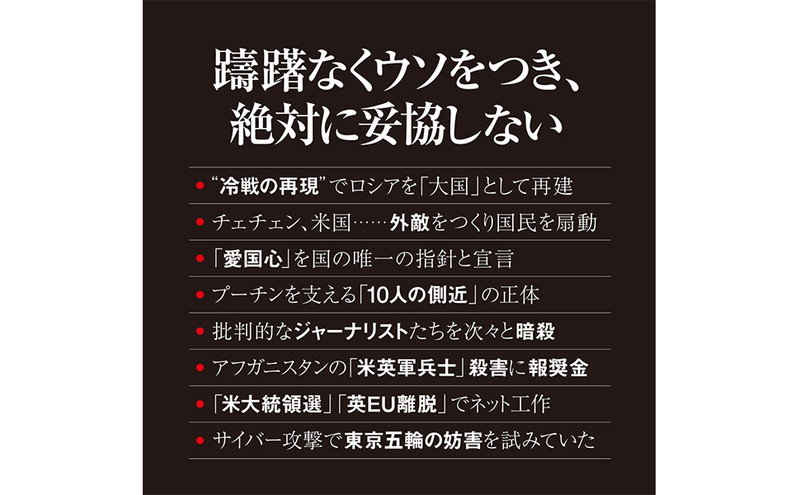 躊躇なくウソをつき、
絶対に妥協しない

• “冷戦の再現”でロシアを「大国」として再建
• チェチェン、米国……外敵をつくり国民を扇動
• 「愛国心」を国の唯一の指針と宣言
• プーチンを支える「10人の側近」の正体
• 批判的なジャーナリストたちを次々と暗殺
• アフガニスタンの「米英軍兵士」殺害に報奨金
• 「米大統領選」「英EU離脱」でネット工作
• サイバー攻撃で東京五輪の妨害を試みていた